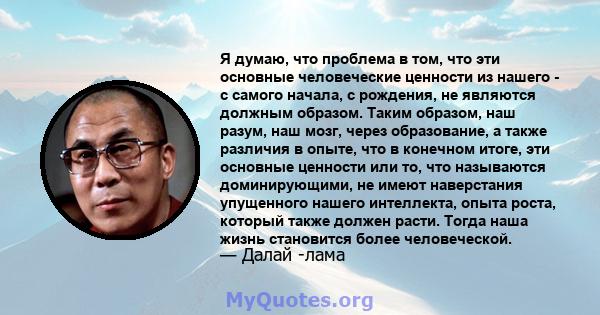 Я думаю, что проблема в том, что эти основные человеческие ценности из нашего - с самого начала, с рождения, не являются должным образом. Таким образом, наш разум, наш мозг, через образование, а также различия в опыте, что в конечном итоге, эти основные ценности или то, что называются доминирующими, не имеют наверстания упущенного нашего интеллекта, опыта роста, который также должен расти. Тогда наша жизнь становится более человеческой.
— Далай -лама

MyQuotes.org